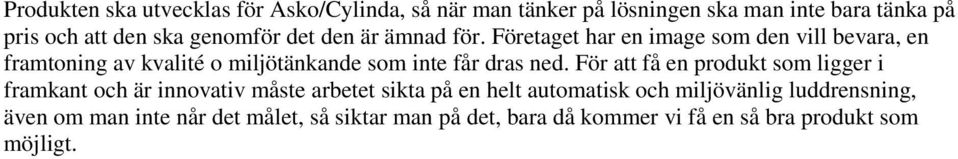 Produkten ska utvecklas för Asko/Cylinda, så när man tänker på lösningen ska man inte bara tänka på pris och att den ska genomför det den är ämnad för. Företaget har en image som den vill bevara, en framtoning av kvalité o miljötänkande som inte får dras ned. För att få en produkt som ligger i framkant och är innovativ måste arbetet sikta på en helt automatisk och miljövänlig luddrensning, även om man inte når det målet, så siktar man på det, bara då kommer vi få en så bra produkt som möjligt.